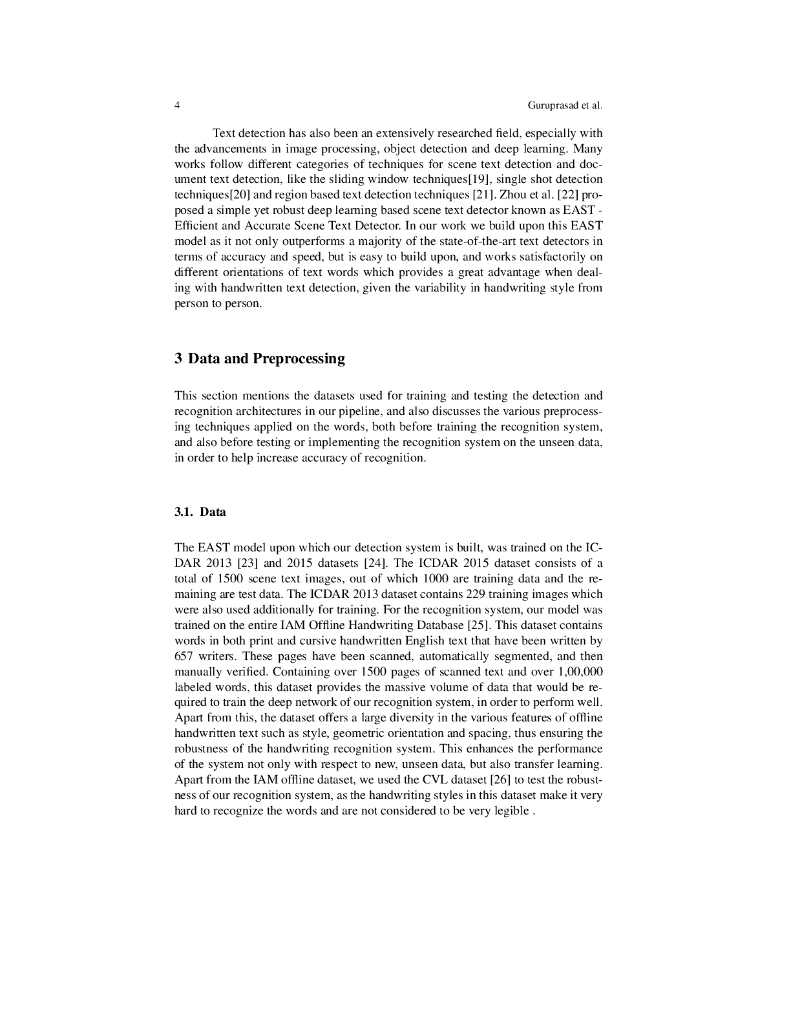 4 Guruprasad et al.

Text detection has also been an extensively researched field, especially with the advancements in image processing, object detection and deep learning. Many works follow different categories of techniques for scene text detection and document text detection, like the sliding window techniques[19], single shot detection techniques[20] and region based text detection techniques [21]. Zhou et al. [22] proposed a simple yet robust deep learning based scene text detector known as EAST - Efficient and Accurate Scene Text Detector. In our work we build upon this EAST model as it not only outperforms a majority of the state-of-the-art text detectors in terms of accuracy and speed, but is easy to build upon, and works satisfactorily on different orientations of text words which provides a great advantage when dealing with handwritten text detection, given the variability in handwriting style from person to person.

3 Data and Preprocessing

This section mentions the datasets used for training and testing the detection and recognition architectures in our pipeline, and also discusses the various preprocessing techniques applied on the words, both before training the recognition system, and also before testing or implementing the recognition system on the unseen data, in order to help increase accuracy of recognition.

3.1. Data

The EAST model upon which our detection system is built, was trained on the ICDAR 2013 [23] and 2015 datasets [24]. The ICDAR 2015 dataset consists of a total of 1500 scene text images, out of which 1000 are training data and the remaining are test data. The ICDAR 2013 dataset contains 229 training images which were also used additionally for training. For the recognition system, our model was trained on the entire IAM Offline Handwriting Database [25]. This dataset contains words in both print and cursive handwritten English text that have been written by 657 writers. These pages have been scanned, automatically segmented, and then manually verified. Containing over 1500 pages of scanned text and over 1,00,000 labeled words, this dataset provides the massive volume of data that would be required to train the deep network of our recognition system, in order to perform well. Apart from this, the dataset offers a large diversity in the various features of offline handwritten text such as style, geometric orientation and spacing, thus ensuring the robustness of the handwriting recognition system. This enhances the performance of the system not only with respect to new, unseen data, but also transfer learning. Apart from the IAM offline dataset, we used the CVL dataset [26] to test the robustness of our recognition system, as the handwriting styles in this dataset make it very hard to recognize the words and are not considered to be very legible .